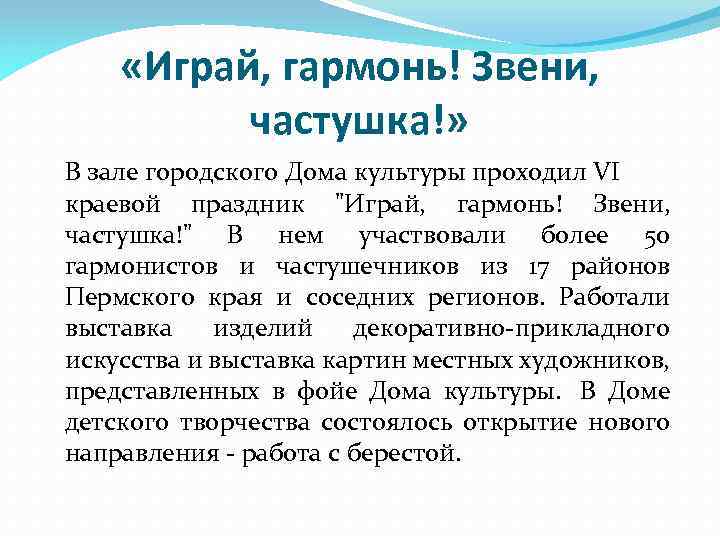 «Играй, гармонь! Звени, частушка!»

В зале городского Дома культуры проходил VI краевой праздник "Играй, гармонь! Звени, частушка!" В нем участвовали более 50 гармонистов и частушечников из 17 районов Пермского края и соседних регионов. Работали выставка изделий декоративно-прикладного искусства и выставка картин местных художников, представленных в фойе Дома культуры. В Доме детского творчества состоялось открытие нового направления - работа с берестой.